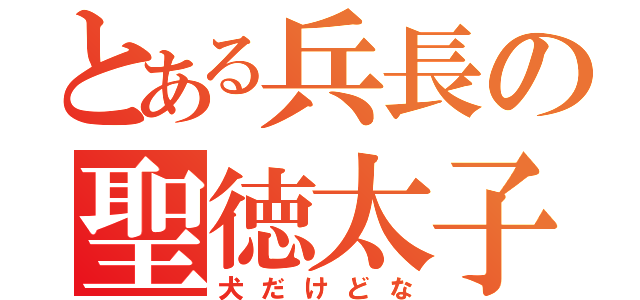 とある兵長の
聖徳太子
犬だけどな